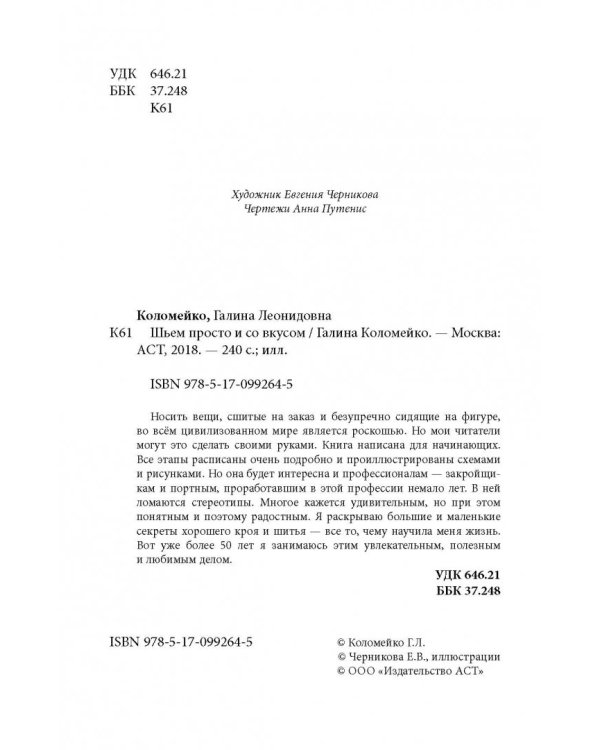 УДК 646.21
ББК 37.248
К61

Художник Евгения Черникова
Чертежи Анна Путенис

Коломейко, Галина Леонидовна
К61 Шьем просто и со вкусом / Галина Коломейко. — Москва: АСТ, 2018. — 240 с.; илл.

ISBN 978-5-17-099264-5

Носить вещи, сшитые на заказ и безупречно сидящие на фигуре, во всём цивилизованном мире является роскошью. Но мои читатели могут это сделать своими руками. Книга написана для начинающих. Все этапы расписаны очень подробно и проиллюстрированы схемами и рисунками. Но она будет интересна и профессионалам — закройщикам и портным, проработавшим в этой профессии немало лет. В ней ломаются стереотипы. Многое кажется удивительным, но при этом понятным и поэтому радостным. Я раскрываю большие и маленькие секреты хорошего кроя и шитья — все то, чему научила меня жизнь. Вот уже более 50 лет я занимаюсь этим увлекательным, полезным и любимым делом.

УДК 646.21
ББК 37.248

ISBN 978-5-17-099264-5

© Коломейко Г.Л.
© Черникова Е.В., иллюстрации
© ООО «Издательство АСТ»